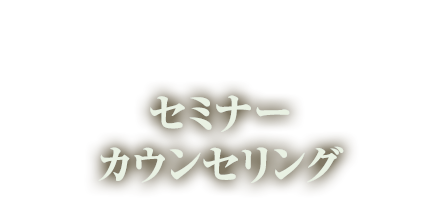 セミナー
カウンセリング